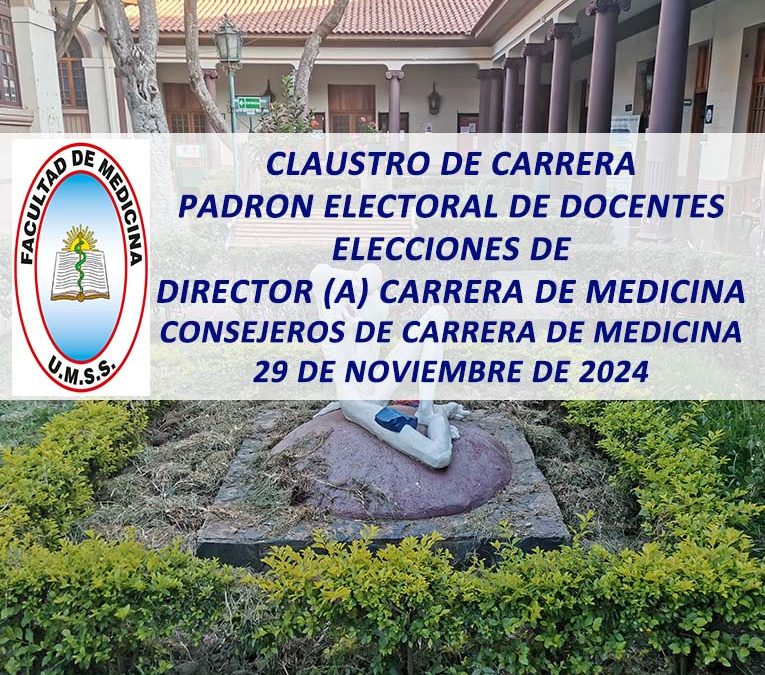 FACULTAD DE MEDICINA
U.M.S.S.

CLAUSTRO DE CARRERA
PADRON ELECTORAL DE DOCENTES
ELECCIONES DE
DIRECTOR (A) CARRERA DE MEDICINA
CONSEJEROS DE CARRERA DE MEDICINA
29 DE NOVIEMBRE DE 2024